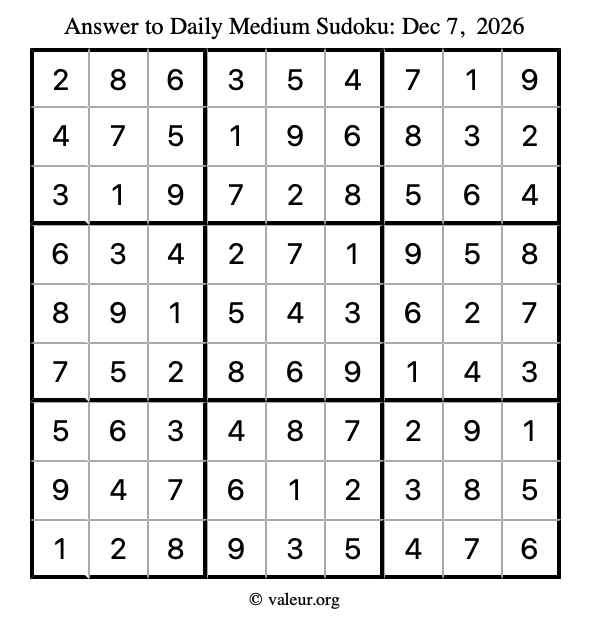 Answer to Daily Medium Sudoku: Dec 7, 2026

| | | | | | | | | |
|---|---|---|---|---|---|---|---|---|
| 2 | 8 | 6 | 3 | 5 | 4 | 7 | 1 | 9 |
| 4 | 7 | 5 | 1 | 9 | 6 | 8 | 3 | 2 |
| 3 | 1 | 9 | 7 | 2 | 8 | 5 | 6 | 4 |
| 6 | 3 | 4 | 2 | 7 | 1 | 9 | 5 | 8 |
| 8 | 9 | 1 | 5 | 4 | 3 | 6 | 2 | 7 |
| 7 | 5 | 2 | 8 | 6 | 9 | 1 | 4 | 3 |
| 5 | 6 | 3 | 4 | 8 | 7 | 2 | 9 | 1 |
| 9 | 4 | 7 | 6 | 1 | 2 | 3 | 8 | 5 |
| 1 | 2 | 8 | 9 | 3 | 5 | 4 | 7 | 6 |

© valeur.org